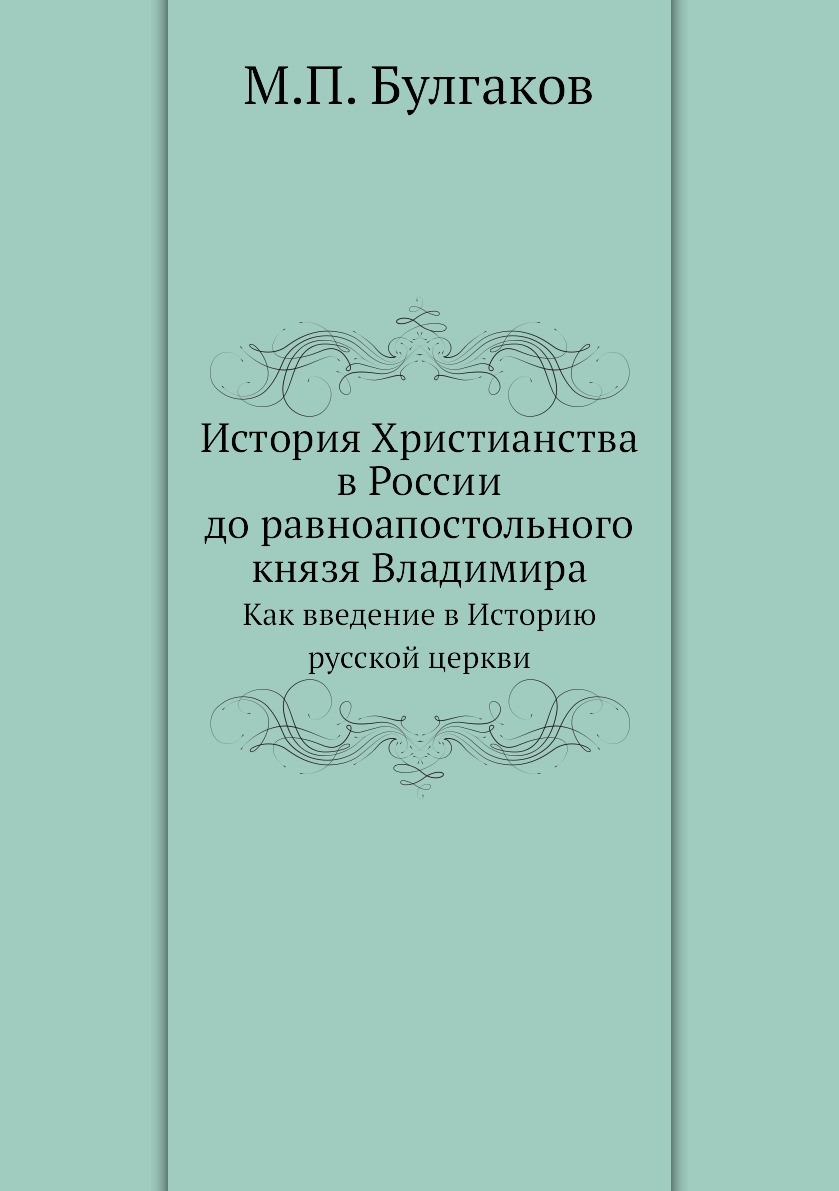 М.П. Булгаков

История Христианства в России до равноапостольного князя Владимира

Как введение в Историю русской церкви